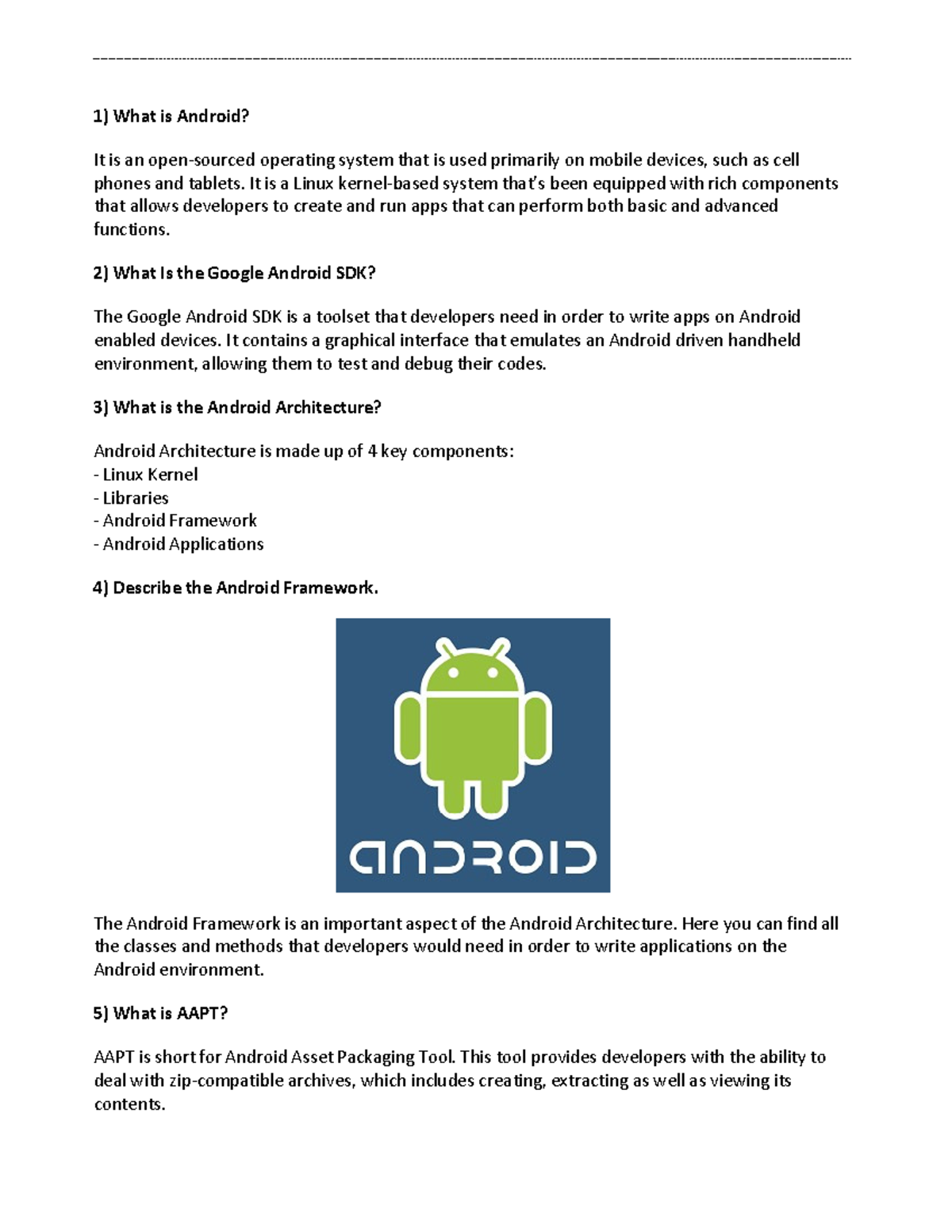 1) What is Android?

It is an open-sourced operating system that is used primarily on mobile devices, such as cell phones and tablets. It is a Linux kernel-based system that's been equipped with rich components that allows developers to create and run apps that can perform both basic and advanced functions.

2) What Is the Google Android SDK?

The Google Android SDK is a toolset that developers need in order to write apps on Android enabled devices. It contains a graphical interface that emulates an Android driven handheld environment, allowing them to test and debug their codes.

3) What is the Android Architecture?

Android Architecture is made up of 4 key components:
- Linux Kernel
- Libraries
- Android Framework
- Android Applications

4) Describe the Android Framework.

ANDROID

The Android Framework is an important aspect of the Android Architecture. Here you can find all the classes and methods that developers would need in order to write applications on the Android environment.

5) What is AAPT?

AAPT is short for Android Asset Packaging Tool. This tool provides developers with the ability to deal with zip-compatible archives, which includes creating, extracting as well as viewing its contents.